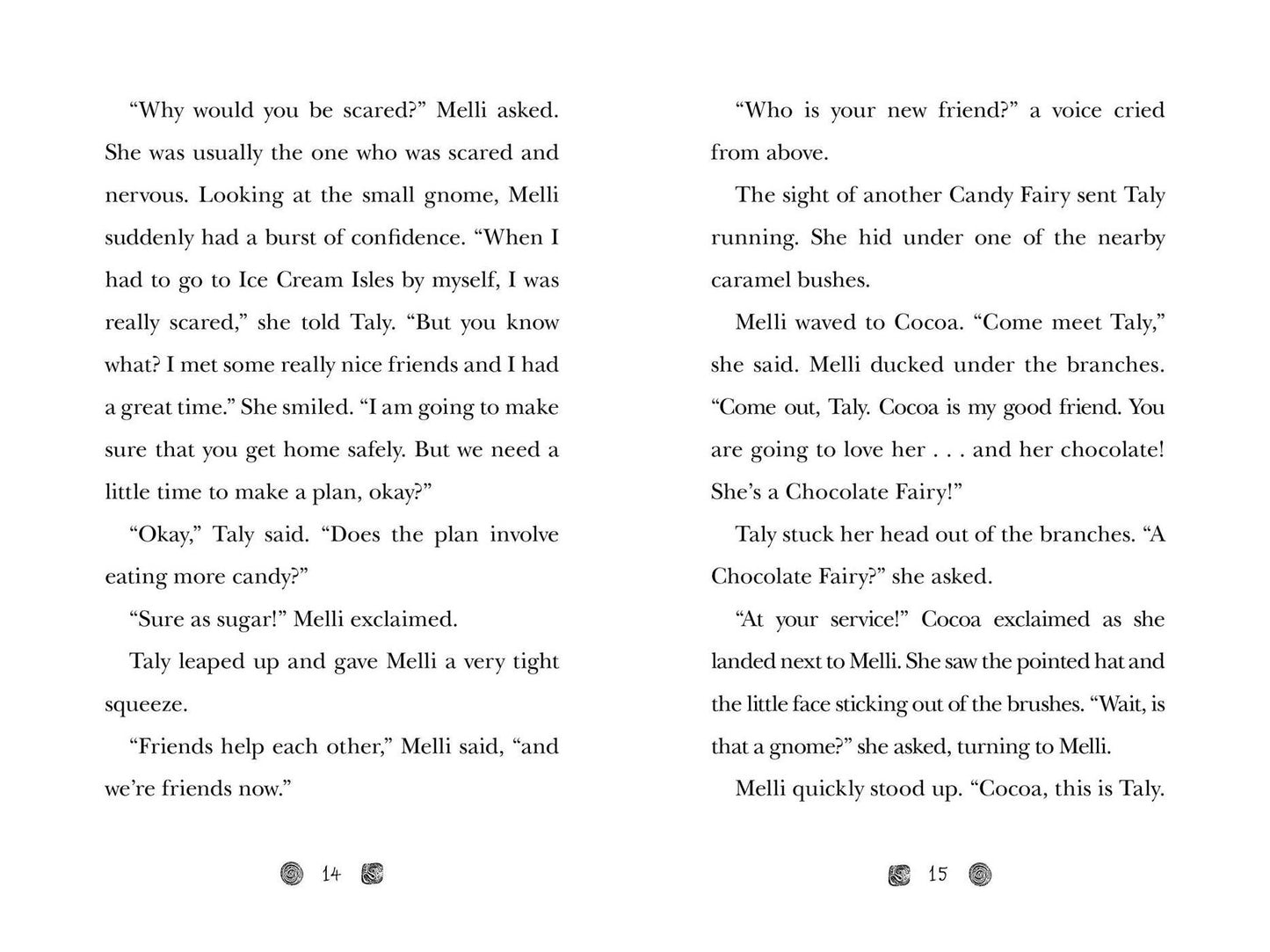 "Why would you be scared?" Melli asked. She was usually the one who was scared and nervous. Looking at the small gnome, Melli suddenly had a burst of confidence. "When I had to go to Ice Cream Isles by myself, I was really scared," she told Taly. "But you know what? I met some really nice friends and I had a great time." She smiled. "I am going to make sure that you get home safely. But we need a little time to make a plan, okay?"

"Okay," Taly said. "Does the plan involve eating more candy?"

"Sure as sugar!" Melli exclaimed.

Taly leaped up and gave Melli a very tight squeeze.

"Friends help each other," Melli said, "and we're friends now."

14

"Who is your new friend?" a voice cried from above.

The sight of another Candy Fairy sent Taly running. She hid under one of the nearby caramel bushes.

Melli waved to Cocoa. "Come meet Taly," she said. Melli ducked under the branches. "Come out, Taly. Cocoa is my good friend. You are going to love her . . . and her chocolate! She's a Chocolate Fairy!"

Taly stuck her head out of the branches. "A Chocolate Fairy?" she asked.

"At your service!" Cocoa exclaimed as she landed next to Melli. She saw the pointed hat and the little face sticking out of the brushes. "Wait, is that a gnome?" she asked, turning to Melli.

Melli quickly stood up. "Cocoa, this is Taly.

15